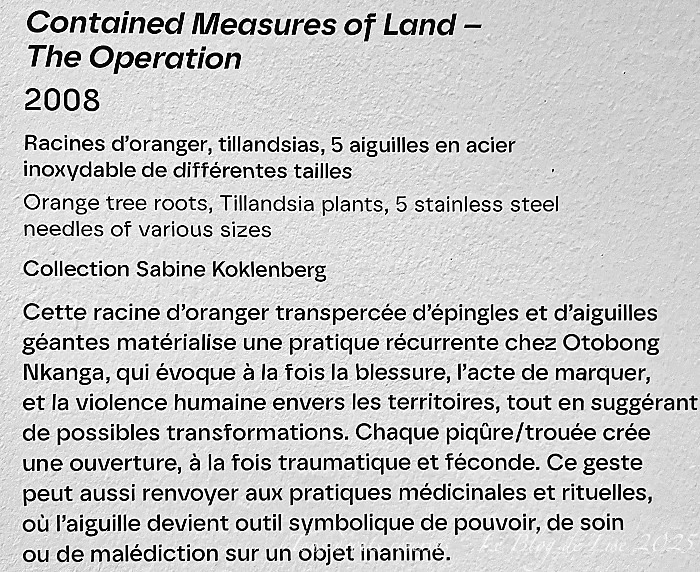 Contained Measures of Land – The Operation

2008

Racines d'oranger, tillandsias, 5 aiguilles en acier inoxydable de différentes tailles

Orange tree roots, Tillandsia plants, 5 stainless steel needles of various sizes

Collection Sabine Koklenberg

Cette racine d'oranger transpercée d'épingles et d'aiguilles géantes matérialise une pratique récurrente chez Otobong Nkanga, qui évoque à la fois la blessure, l'acte de marquer, et la violence humaine envers les territoires, tout en suggérant de possibles transformations. Chaque piqûre/trouée crée une ouverture, à la fois traumatique et féconde. Ce geste peut aussi renvoyer aux pratiques médicinales et rituelles, où l'aiguille devient outil symbolique de pouvoir, de soin ou de malédiction sur un objet inanimé.

Le Blog de Lise 2025